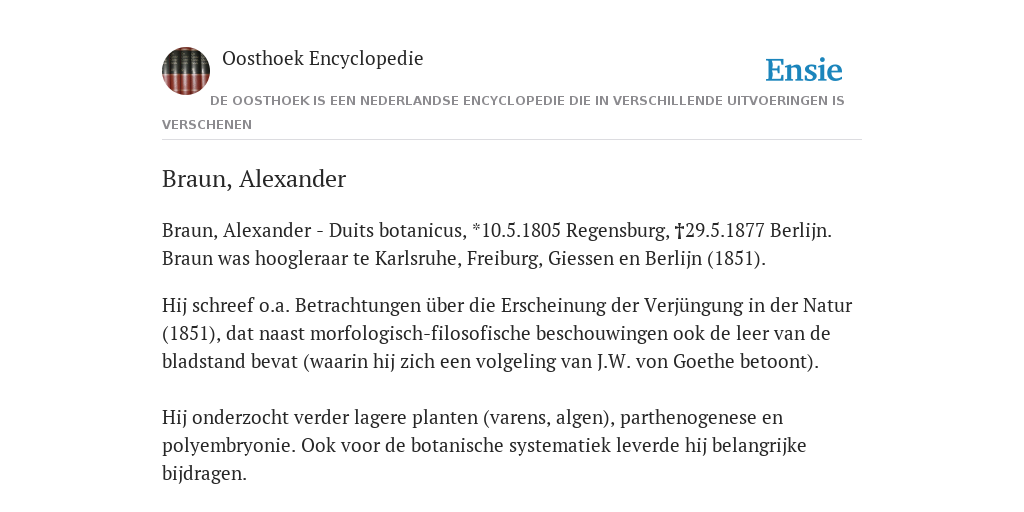 Oosthoek Encyclopedie

Ensie

DE OOSTHOEK IS EEN NEDERLANDSE ENCYCLOPEDIE DIE IN VERSCHILLENDE UITVOERINGEN IS VERSCHENEN

Braun, Alexander

Braun, Alexander - Duits botanicus, *10.5.1805 Regensburg, †29.5.1877 Berlijn. Braun was hoogleraar te Karlsruhe, Freiburg, Giessen en Berlijn (1851).

Hij schreef o.a. Betrachtungen über die Erscheinung der Verjüngung in der Natur (1851), dat naast morfologisch-filosofische beschouwingen ook de leer van de bladstand bevat (waarin hij zich een volgeling van J.W. von Goethe betoont).

Hij onderzocht verder lagere planten (varens, algen), parthenogenese en polyembryonie. Ook voor de botanische systematiek leverde hij belangrijke bijdragen.